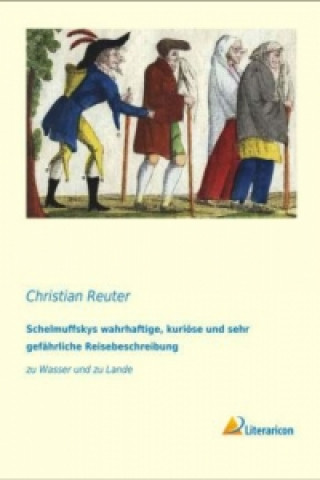 Christian Reuter

Schelmuffskys wahrhaftige, kuriöse und sehr gefährliche Reisebeschreibung

zu Wasser und zu Lande

Literaricon